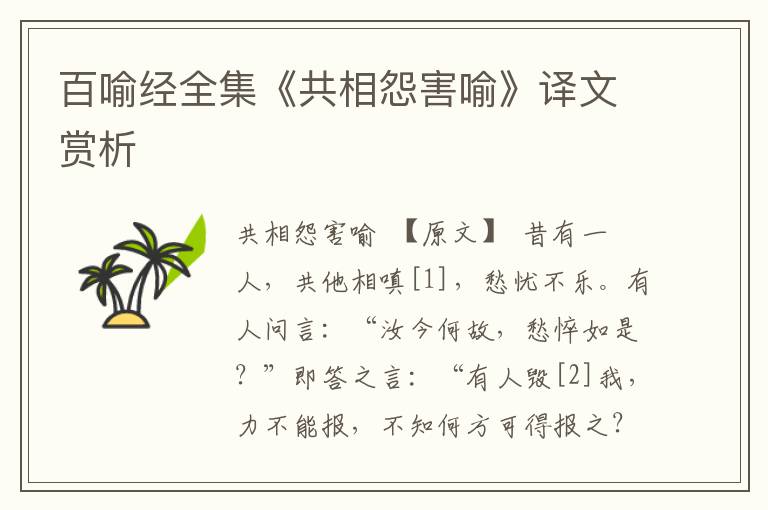 百喻经全集《共相怨害喻》译文赏析

共相怨害喻 【原文】 昔有一人，共他相嗔[1]，愁忧不乐。有人问言：“汝今何故，愁悴如是？”即答之言：“有人毁[2]我，力不能报，不知何方可得报之？